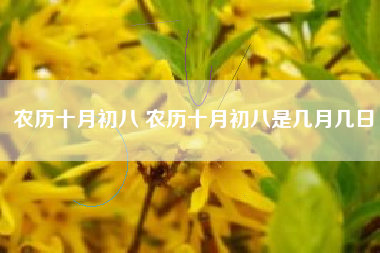 农历十月初八 农历十月初八是几月几日